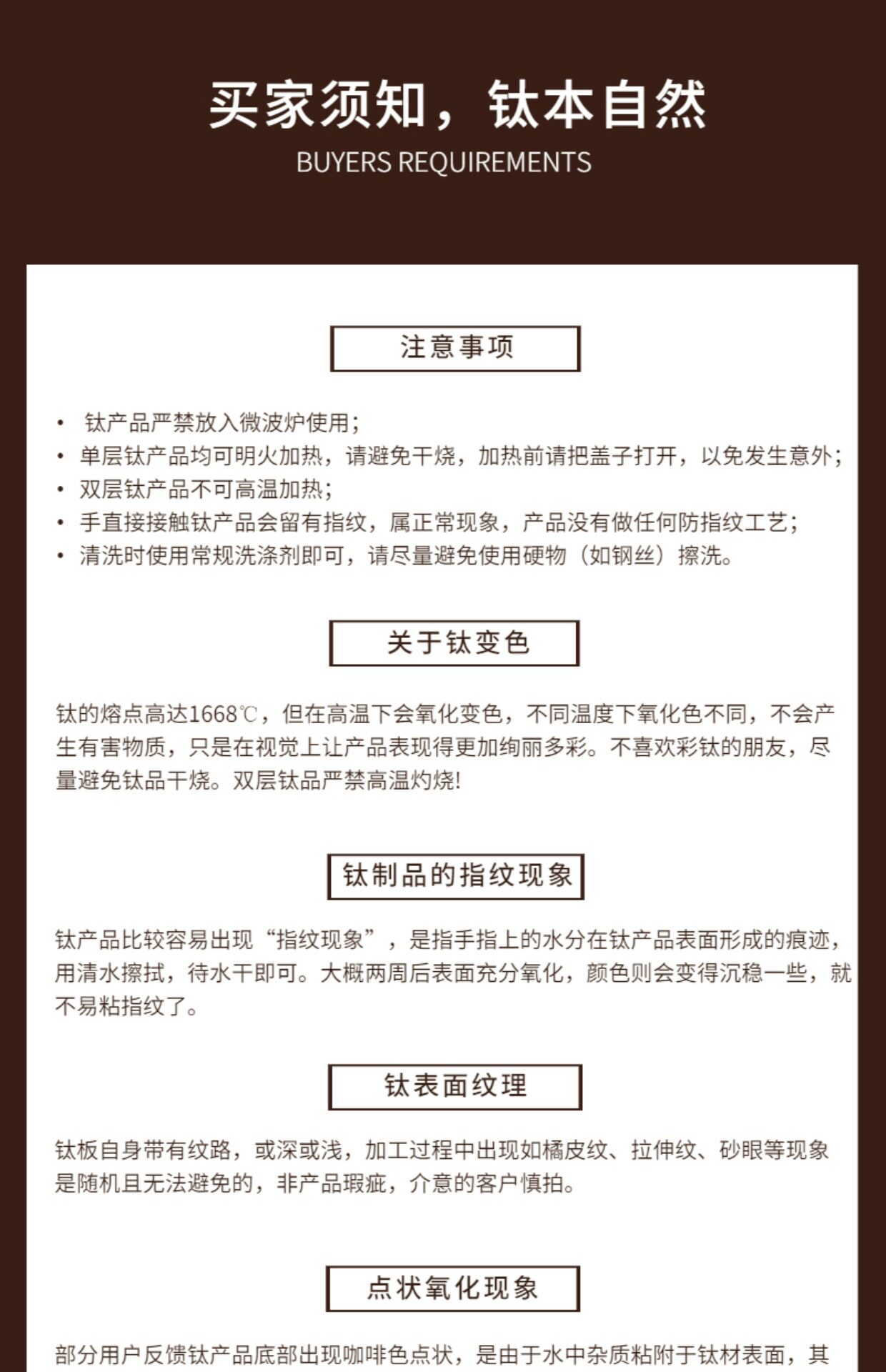 买家须知，钛本自然
BUYERS REQUIREMENTS

注意事项

• 钛产品严禁放入微波炉使用；
• 单层钛产品均可明火加热，请避免干烧，加热前请把盖子打开，以免发生意外；
• 双层钛产品不可高温加热；
• 手直接接触钛产品会留有指纹，属正常现象，产品没有做任何防指纹工艺；
• 清洗时使用常规洗涤剂即可，请尽量避免使用硬物（如钢丝）擦洗。

关于钛变色

钛的熔点高达1668℃，但在高温下会氧化变色，不同温度下氧化色不同，不会产生有害物质，只是在视觉上让产品表现得更加绚丽多彩。不喜欢彩钛的朋友，尽量避免钛品干烧。双层钛品严禁高温灼烧!

钛制品的指纹现象

钛产品比较容易出现“指纹现象”，是指手指上的水分在钛产品表面形成的痕迹，用清水擦拭，待水干即可。大概两周后表面充分氧化，颜色则会变得沉稳一些，就不易粘指纹了。

钛表面纹理

钛板自身带有纹路，或深或浅，加工过程中出现如橘皮纹、拉伸纹、砂眼等现象是随机且无法避免的，非产品瑕疵，介意的客户慎拍。

点状氧化现象

部分用户反馈钛产品底部出现咖啡色点状，是由于水中杂质粘附于钛材表面，其